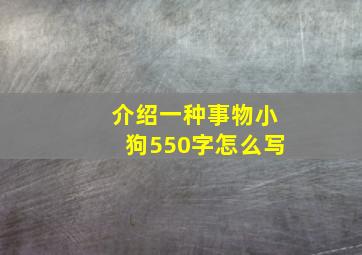 介绍一种事物小狗550字怎么写